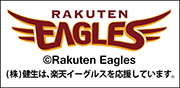 RAKUTEN
EAGLES
©Rakuten Eagles
(株)健生は、楽天イーグルスを応援しています。